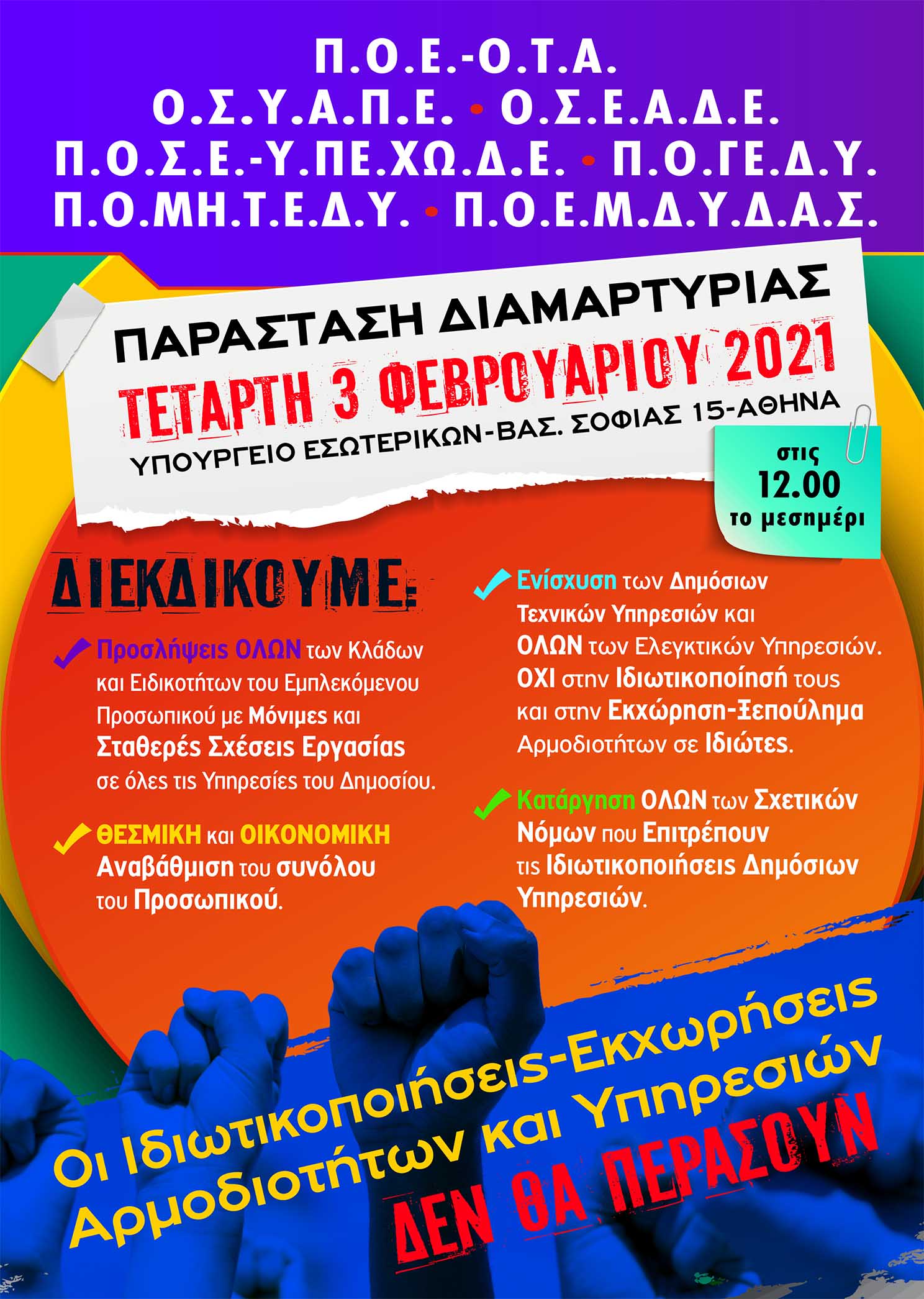 Π.Ο.Ε.-Ο.Τ.Α.
Ο.Σ.Υ.Α.Π.Ε. • Ο.Σ.Ε.Α.Δ.Ε.
Π.Ο.Σ.Ε.-Υ.ΠΕ.ΧΩ.Δ.Ε. • Π.Ο.ΓΕ.Δ.Υ.
Π.Ο.ΜΗ.Τ.Ε.Δ.Υ. • Π.Ο.Ε.Μ.Δ.Υ.Δ.Α.Σ.

ΠΑΡΑΣΤΑΣΗ ΔΙΑΜΑΡΤΥΡΙΑΣ
ΤΕΤΑΡΤΗ 3 ΦΕΒΡΟΥΑΡΙΟΥ 2021
ΥΠΟΥΡΓΕΙΟ ΕΣΩΤΕΡΙΚΩΝ-ΒΑΣ. ΣΟΦΙΑΣ 15-ΑΘΗΝΑ

στις 12.00 το μεσημέρι

ΔΙΕΚΔΙΚΟΥΜΕ:

Προσλήψεις ΟΛΩΝ των Κλάδων και Ειδικοτήτων του Εμπλεκόμενου Προσωπικού με Μόνιμες και Σταθερές Σχέσεις Εργασίας σε όλες τις Υπηρεσίες του Δημοσίου.

ΘΕΣΜΙΚΗ και ΟΙΚΟΝΟΜΙΚΗ Αναβάθμιση του συνόλου του Προσωπικού.

Ενίσχυση των Δημόσιων Τεχνικών Υπηρεσιών και ΟΛΩΝ των Ελεγκτικών Υπηρεσιών. ΟΧΙ στην Ιδιωτικοποίησή τους και στην Εκχώρηση-Ξεπούλημα Αρμοδιοτήτων σε Ιδιώτες.

Κατάργηση ΟΛΩΝ των Σχετικών Νόμων που Επιτρέπουν τις Ιδιωτικοποιήσεις Δημόσιων Υπηρεσιών.

Οι Ιδιωτικοποιήσεις-Εκχωρήσεις Αρμοδιοτήτων και Υπηρεσιών
ΔΕΝ ΘΑ ΠΕΡΑΣΟΥΝ